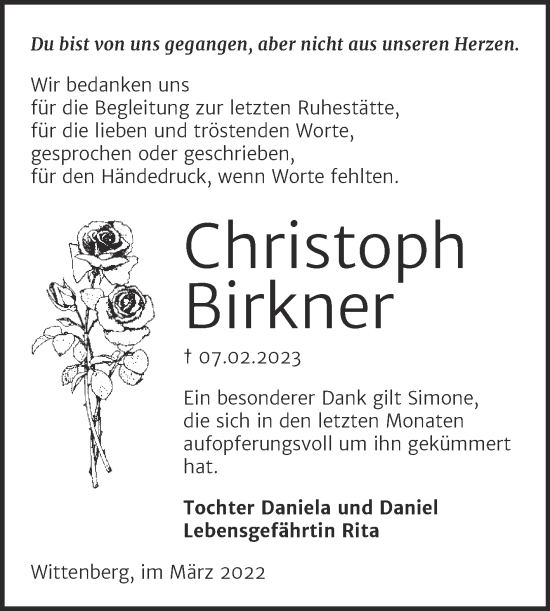 Du bist von uns gegangen, aber nicht aus unseren Herzen.

Wir bedanken uns
für die Begleitung zur letzten Ruhestätte,
für die lieben und tröstenden Worte,
gesprochen oder geschrieben,
für den Händedruck, wenn Worte fehlten.

Christoph Birkner

† 07.02.2023

Ein besonderer Dank gilt Simone, die sich in den letzten Monaten aufopferungsvoll um ihn gekümmert hat.

Tochter Daniela und Daniel
Lebensgefährtin Rita

Wittenberg, im März 2022